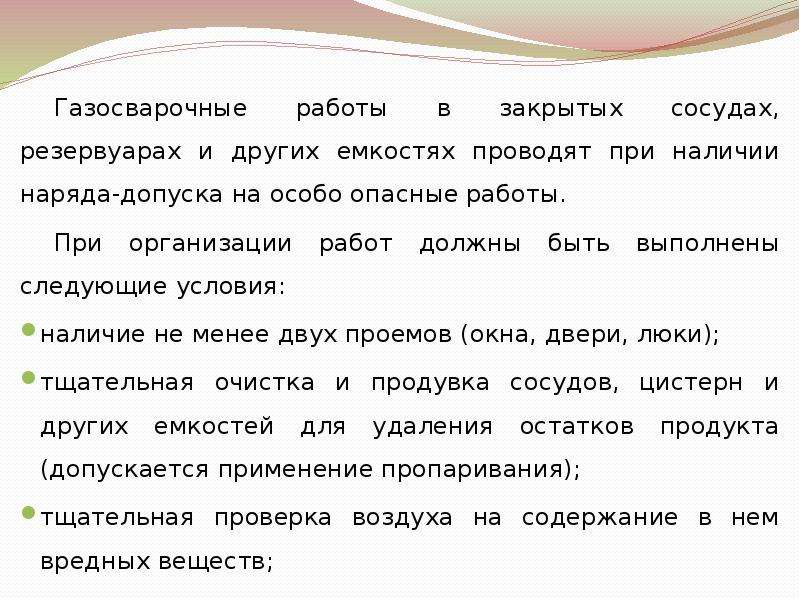 Газосварочные работы в закрытых сосудах, резервуарах и других емкостях проводят при наличии наряда-допуска на особо опасные работы.

При организации работ должны быть выполнены следующие условия:

наличие не менее двух проемов (окна, двери, люки);

тщательная очистка и продувка сосудов, цистерн и других емкостей для удаления остатков продукта (допускается применение пропаривания);

тщательная проверка воздуха на содержание в нем вредных веществ;